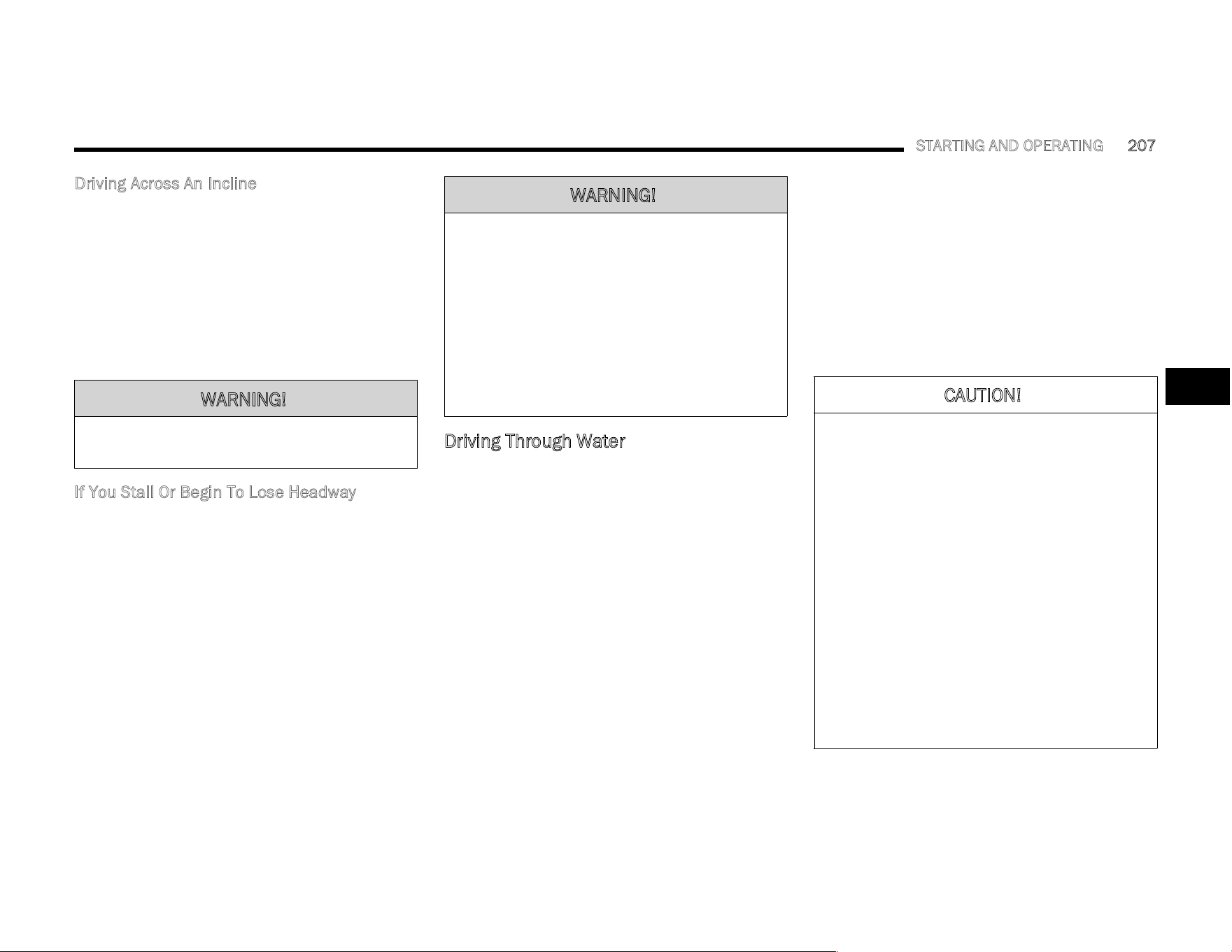 STARTING AND OPERATING 207

Driving Across An Incline

WARNING!

If You Stall Or Begin To Lose Headway

WARNING!

Driving Through Water

CAUTION!